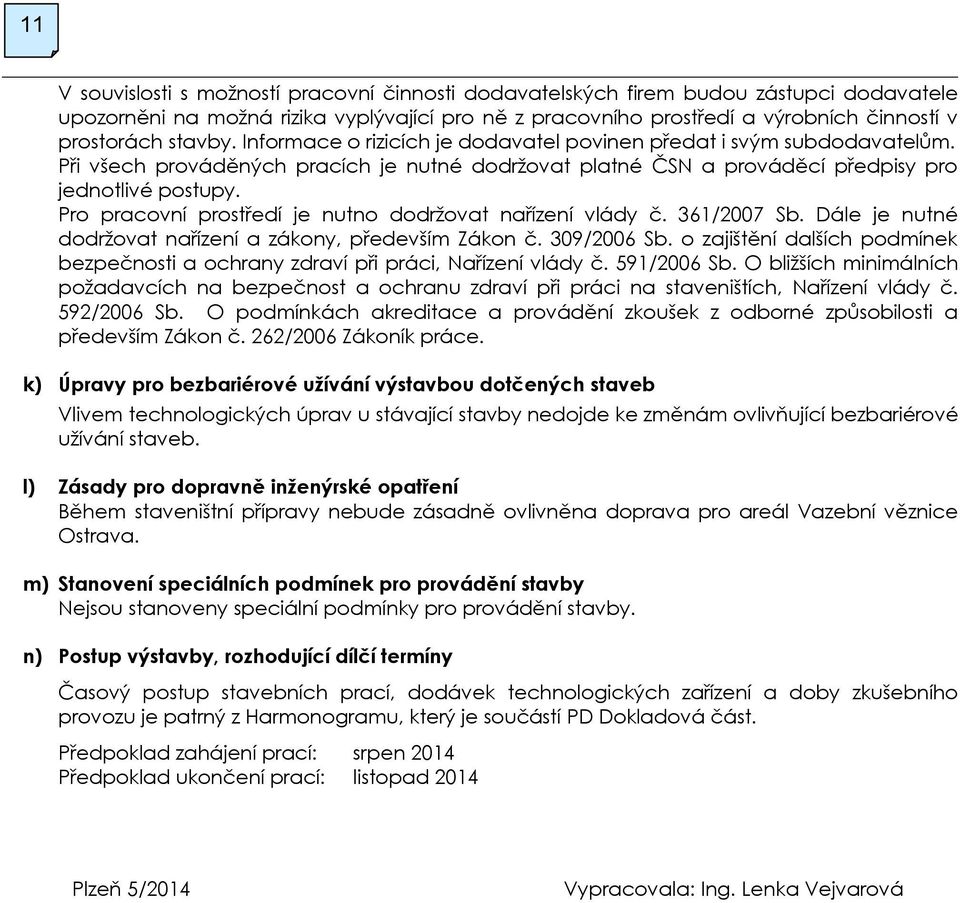 11

V souvislosti s možností pracovní činnosti dodavatelských firem budou zástupci dodavatele upozorněni na možná rizika vyplývající pro ně z pracovního prostředí a výrobních činností v prostorách stavby. Informace o rizicích je dodavatel povinen předat i svým subdodavatelům. Při všech prováděných pracích je nutné dodržovat platné ČSN a prováděcí předpisy pro jednotlivé postupy.
Pro pracovní prostředí je nutno dodržovat nařízení vlády č. 361/2007 Sb. Dále je nutné dodržovat nařízení a zákony, především Zákon č. 309/2006 Sb. o zajištění dalších podmínek bezpečnosti a ochrany zdraví při práci, Nařízení vlády č. 591/2006 Sb. O bližších minimálních požadavcích na bezpečnost a ochranu zdraví při práci na staveništích, Nařízení vlády č. 592/2006 Sb. O podmínkách akreditace a provádění zkoušek z odborné způsobilosti a především Zákon č. 262/2006 Zákoník práce.

k) Úpravy pro bezbariérové užívání výstavbou dotčených staveb
Vlivem technologických úprav u stávající stavby nedojde ke změnám ovlivňující bezbariérové užívání staveb.

l) Zásady pro dopravně inženýrské opatření
Během staveništní přípravy nebude zásadně ovlivněna doprava pro areál Vazební věznice Ostrava.

m) Stanovení speciálních podmínek pro provádění stavby
Nejsou stanoveny speciální podmínky pro provádění stavby.

n) Postup výstavby, rozhodující dílčí termíny
Časový postup stavebních prací, dodávek technologických zařízení a doby zkušebního provozu je patrný z Harmonogramu, který je součástí PD Dokladová část.

Předpoklad zahájení prací: srpen 2014
Předpoklad ukončení prací: listopad 2014

Plzeň 5/2014 Vypracovala: Ing. Lenka Vejvarová